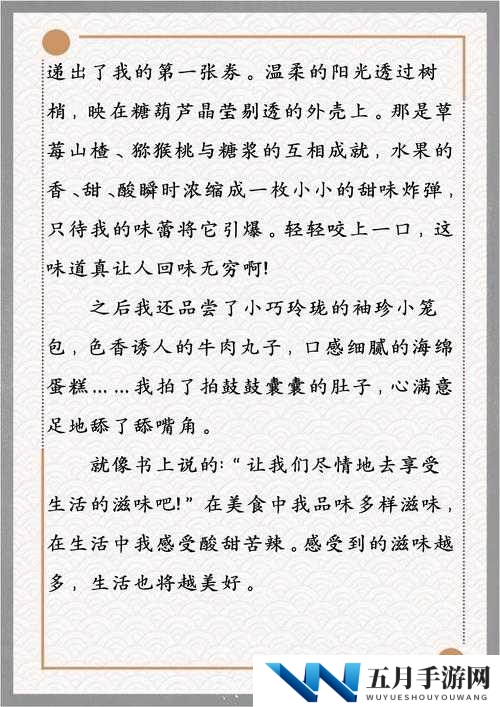 递出了我的第一张券。温柔的阳光透过树梢，映在糖葫芦晶莹剔透的外壳上。那是草莓山楂、猕猴桃与糖浆的互相成就，水果的香、甜、酸瞬时浓缩成一枚小小的甜味炸弹，只待我的味蕾将它引爆。轻轻咬上一口，这味道真让人回味无穷啊!

之后我还品尝了小巧玲珑的袖珍小笼包，色香诱人的牛肉丸子，口感细腻的海绵蛋糕……我拍了拍鼓鼓囊囊的肚子，心满意足地舔了舔嘴角。

就像书上说的:“让我们尽情地去享受生活的滋味吧!”在美食中我品味多样滋味，在生活中我感受酸甜苦辣。感受到的滋味越多，生活也将越美好。

五月手游网
WUYUESHOUYOUWANG